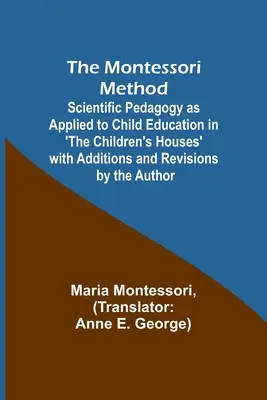 The Montessori Method

Scientific Pedagogy as Applied to Child Education in 'The Children's Houses' with Additions and Revisions by the Author

Maria Montessori, (Translator: Anne E. George)